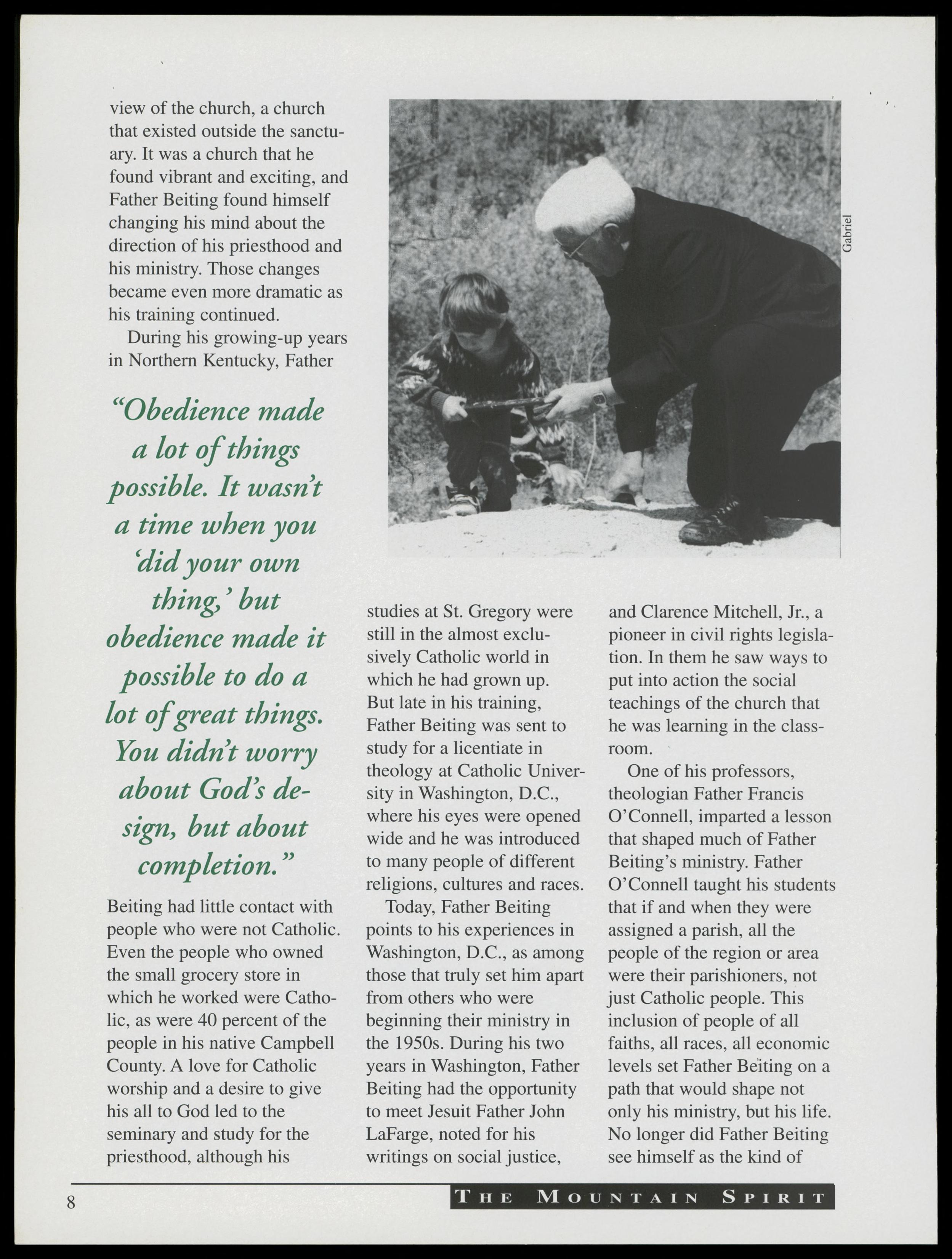 view of the church, a church that existed outside the sanctuary. It was a church that he found vibrant and exciting, and Father Beiting found himself changing his mind about the direction of his priesthood and his ministry. Those changes became even more dramatic as his training continued.

During his growing-up years in Northern Kentucky, Father

"Obedience made a lot of things possible. It wasn't a time when you 'did your own thing,' but obedience made it possible to do a lot of great things. You didn't worry about God's design, but about completion."

Beiting had little contact with people who were not Catholic. Even the people who owned the small grocery store in which he worked were Catholic, as were 40 percent of the people in his native Campbell County. A love for Catholic worship and a desire to give his all to God led to the seminary and study for the priesthood, although his

Gabriel

studies at St. Gregory were still in the almost exclusively Catholic world in which he had grown up. But late in his training, Father Beiting was sent to study for a licentiate in theology at Catholic University in Washington, D.C., where his eyes were opened wide and he was introduced to many people of different religions, cultures and races.

Today, Father Beiting points to his experiences in Washington, D.C., as among those that truly set him apart from others who were beginning their ministry in the 1950s. During his two years in Washington, Father Beiting had the opportunity to meet Jesuit Father John LaFarge, noted for his writings on social justice,

and Clarence Mitchell, Jr., a pioneer in civil rights legislation. In them he saw ways to put into action the social teachings of the church that he was learning in the classroom.

One of his professors, theologian Father Francis O'Connell, imparted a lesson that shaped much of Father Beiting's ministry. Father O'Connell taught his students that if and when they were assigned a parish, all the people of the region or area were their parishioners, not just Catholic people. This inclusion of people of all faiths, all races, all economic levels set Father Beiting on a path that would shape not only his ministry, but his life. No longer did Father Beiting see himself as the kind of

8

THE MOUNTAIN SPIRIT